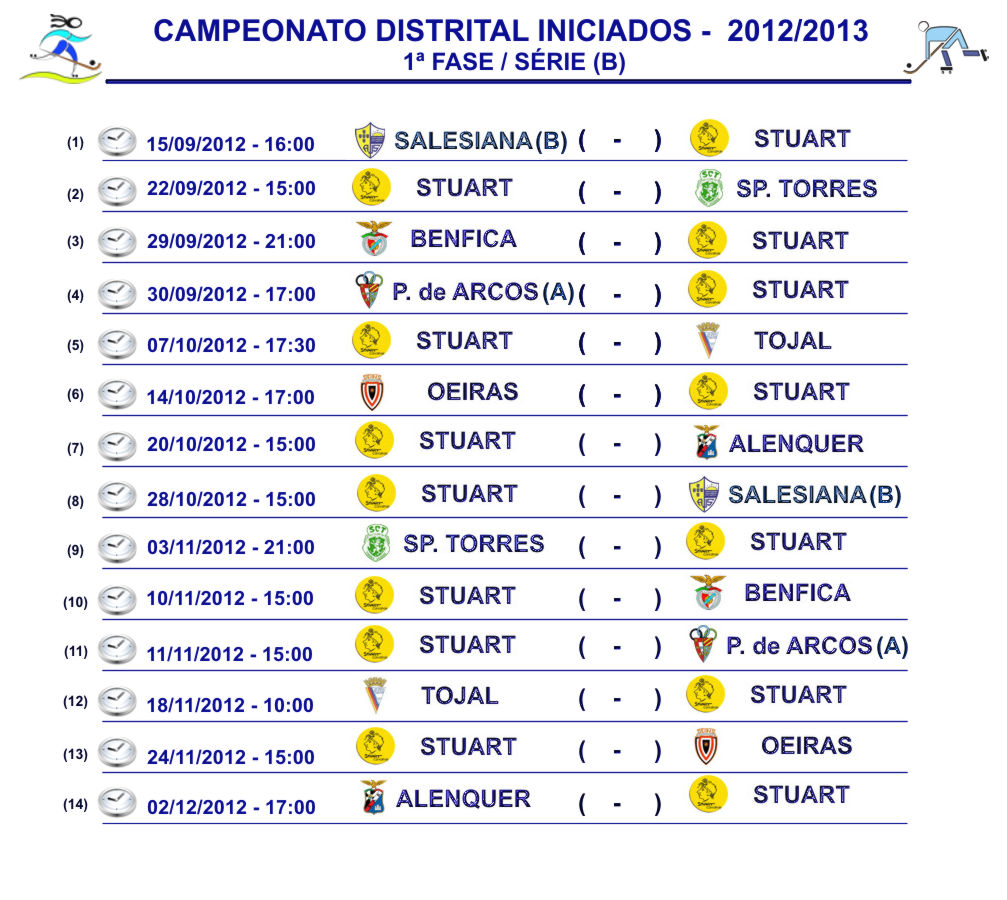 CAMPEONATO DISTRITAL INICIADOS - 2012/2013
1ª FASE / SÉRIE (B)

| | | | | |
|---|---|---|---|---|
| (1) | 15/09/2012 - 16:00 | SALESIANA (B) | ( - ) | STUART |
| (2) | 22/09/2012 - 15:00 | STUART | ( - ) | SP. TORRES |
| (3) | 29/09/2012 - 21:00 | BENFICA | ( - ) | STUART |
| (4) | 30/09/2012 - 17:00 | P. de ARCOS (A) | ( - ) | STUART |
| (5) | 07/10/2012 - 17:30 | STUART | ( - ) | TOJAL |
| (6) | 14/10/2012 - 17:00 | OEIRAS | ( - ) | STUART |
| (7) | 20/10/2012 - 15:00 | STUART | ( - ) | ALENQUER |
| (8) | 28/10/2012 - 15:00 | STUART | ( - ) | SALESIANA (B) |
| (9) | 03/11/2012 - 21:00 | SP. TORRES | ( - ) | STUART |
| (10) | 10/11/2012 - 15:00 | STUART | ( - ) | BENFICA |
| (11) | 11/11/2012 - 15:00 | STUART | ( - ) | P. de ARCOS (A) |
| (12) | 18/11/2012 - 10:00 | TOJAL | ( - ) | STUART |
| (13) | 24/11/2012 - 15:00 | STUART | ( - ) | OEIRAS |
| (14) | 02/12/2012 - 17:00 | ALENQUER | ( - ) | STUART |